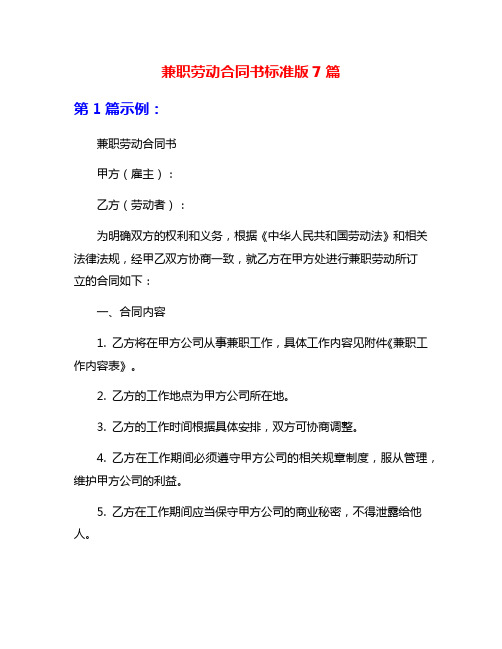 兼职劳动合同书标准版 7 篇

第 1 篇示例：

兼职劳动合同书

甲方（雇主）：

乙方（劳动者）：

为明确双方的权利和义务，根据《中华人民共和国劳动法》和相关法律法规，经甲乙双方协商一致，就乙方在甲方处进行兼职劳动所订立的合同如下：

一、合同内容

1. 乙方将在甲方公司从事兼职工作，具体工作内容见附件《兼职工作内容表》。

2. 乙方的工作地点为甲方公司所在地。

3. 乙方的工作时间根据具体安排，双方可协商调整。

4. 乙方在工作期间必须遵守甲方公司的相关规章制度，服从管理，维护甲方公司的利益。

5. 乙方在工作期间应当保守甲方公司的商业秘密，不得泄露给他人。